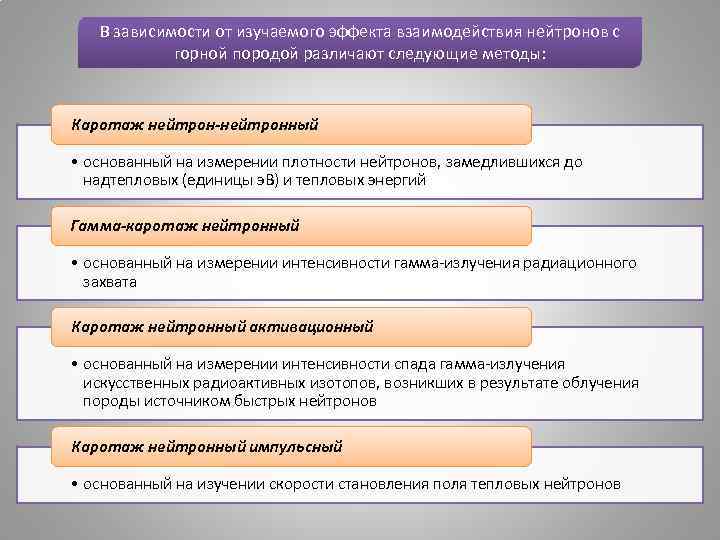 В зависимости от изучаемого эффекта взаимодействия нейтронов с горной породой различают следующие методы:

Каротаж нейтрон-нейтронный

• основанный на измерении плотности нейтронов, замедлившихся до надтепловых (единицы эВ) и тепловых энергий

Гамма-каротаж нейтронный

• основанный на измерении интенсивности гамма-излучения радиационного захвата

Каротаж нейтронный активационный

• основанный на измерении интенсивности спада гамма-излучения искусственных радиоактивных изотопов, возникших в результате облучения породы источником быстрых нейтронов

Каротаж нейтронный импульсный

• основанный на изучении скорости становления поля тепловых нейтронов